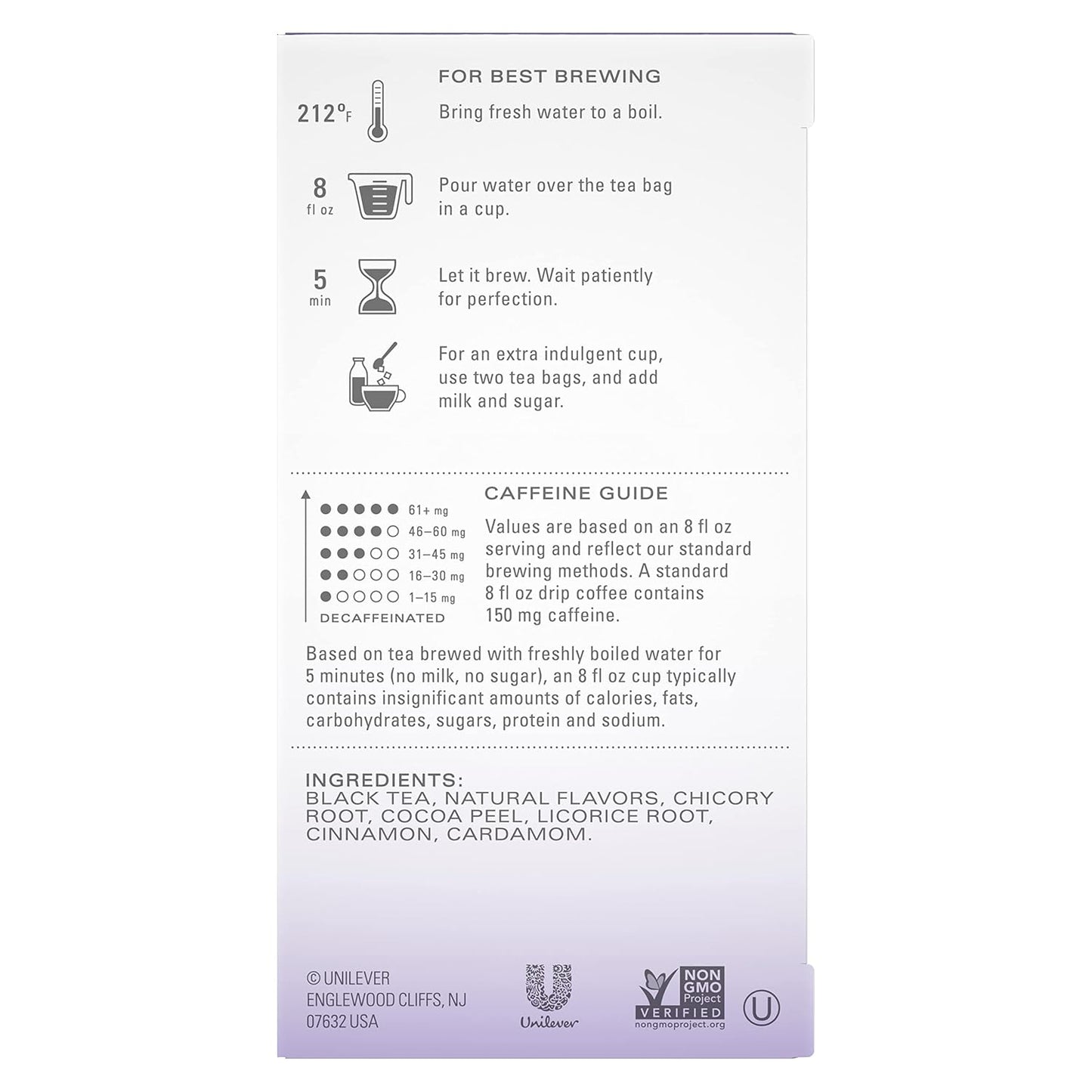 FOR BEST BREWING

212°F Bring fresh water to a boil.

8 fl oz Pour water over the tea bag in a cup.

5 min Let it brew. Wait patiently for perfection.

For an extra indulgent cup, use two tea bags, and add milk and sugar.

CAFFEINE GUIDE

61+ mg
46–60 mg
31–45 mg
16–30 mg
1–15 mg
DECAFFEINATED

Values are based on an 8 fl oz serving and reflect our standard brewing methods. A standard 8 fl oz drip coffee contains 150 mg caffeine.

Based on tea brewed with freshly boiled water for 5 minutes (no milk, no sugar), an 8 fl oz cup typically contains insignificant amounts of calories, fats, carbohydrates, sugars, protein and sodium.

INGREDIENTS:
BLACK TEA, NATURAL FLAVORS, CHICORY ROOT, COCOA PEEL, LICORICE ROOT, CINNAMON, CARDAMOM.

© UNILEVER
ENGLEWOOD CLIFFS, NJ
07632 USA

Unilever

NON GMO Project VERIFIED nongmoproject.org

U